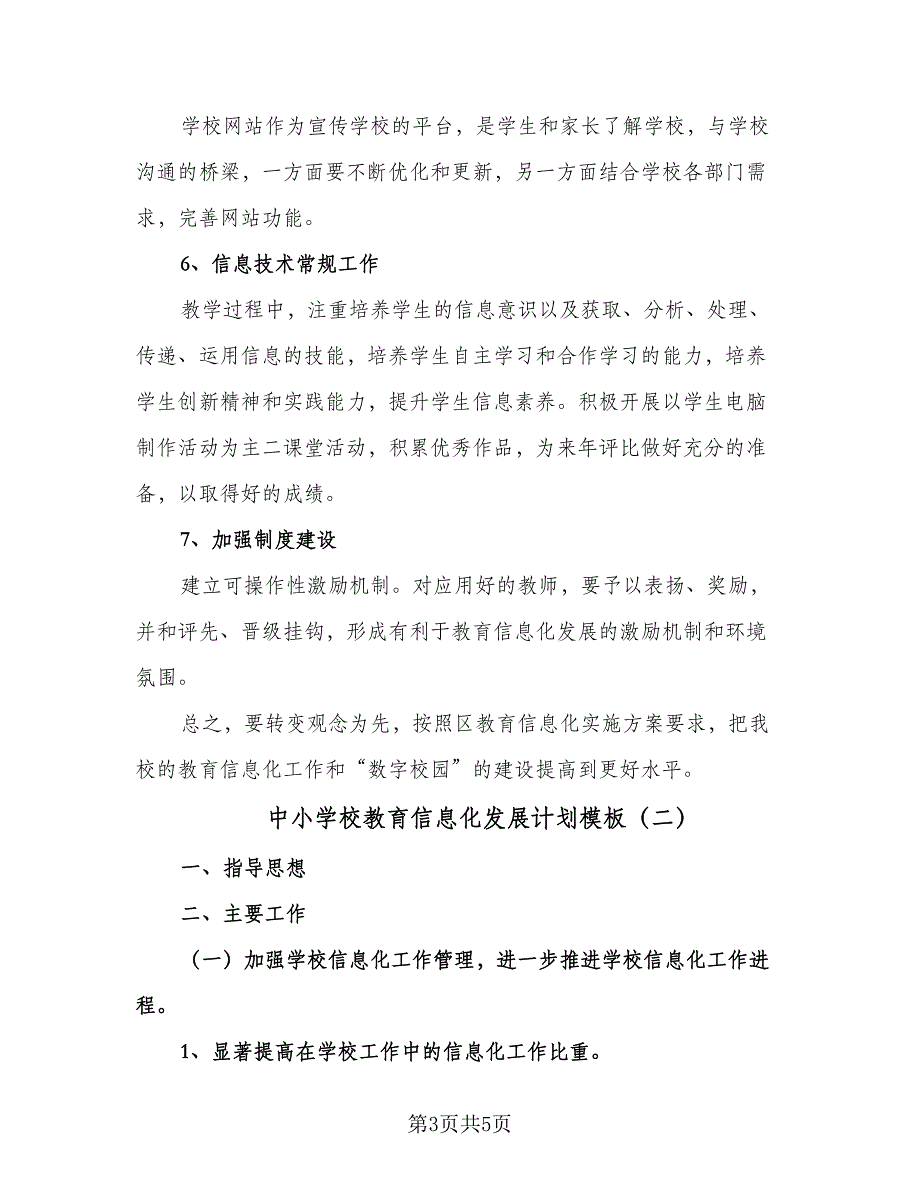 学校网站作为宣传学校的平台，是学生和家长了解学校，与学校沟通的桥梁，一方面要不断优化和更新，另一方面结合学校各部门需求，完善网站功能。

6、信息技术常规工作

教学过程中，注重培养学生的信息意识以及获取、分析、处理、传递、运用信息的技能，培养学生自主学习和合作学习的能力，培养学生创新精神和实践能力，提升学生信息素养。积极开展以学生电脑制作活动为主二课堂活动，积累优秀作品，为来年评比做好充分的准备，以取得好的成绩。

7、加强制度建设

建立可操作性激励机制。对应用好的教师，要予以表扬、奖励，并和评先、晋级挂钩，形成有利于教育信息化发展的激励机制和环境氛围。

总之，要转变观念为先，按照区教育信息化实施方案要求，把我校的教育信息化工作和“数字校园”的建设提高到更好水平。

中小学校教育信息化发展计划模板（二）

一、指导思想

二、主要工作

（一）加强学校信息化工作管理，进一步推进学校信息化工作进程。

1、显著提高在学校工作中的信息化工作比重。

第3页共5页